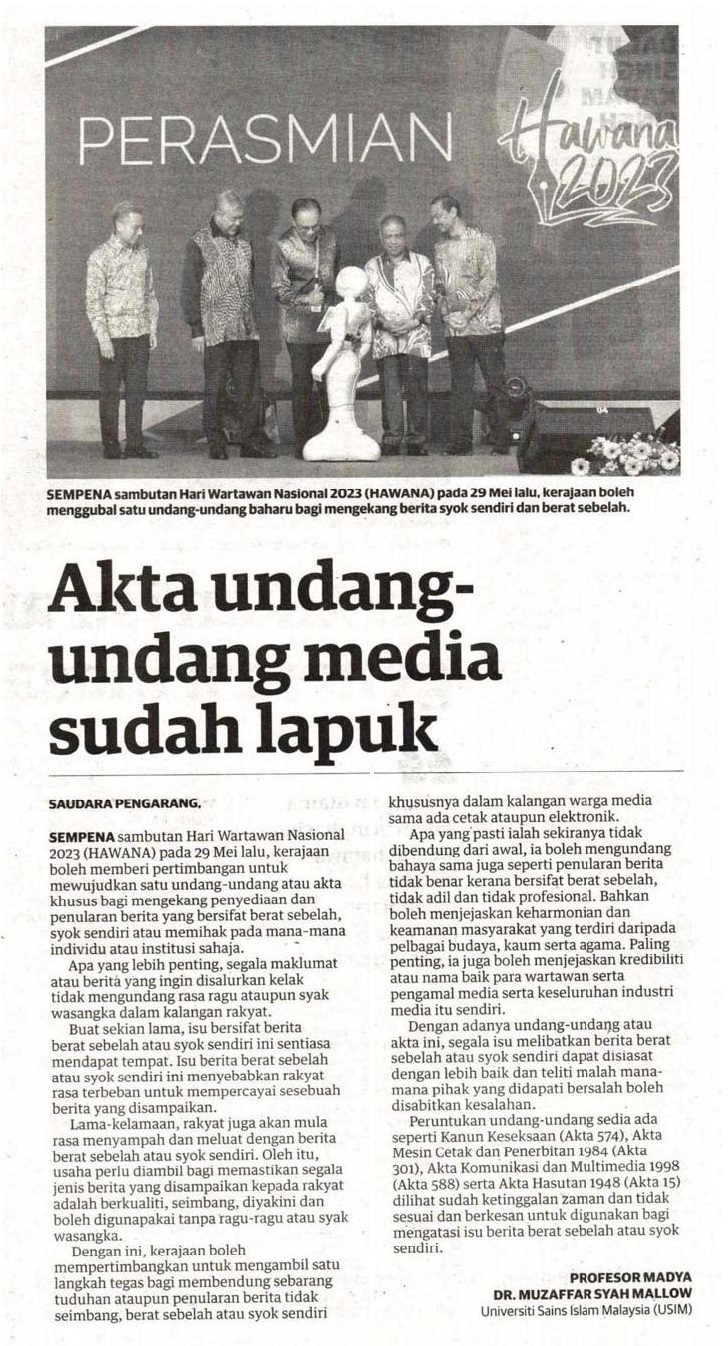 PERASMIAN Hawana 2023

SEMPENA sambutan Hari Wartawan Nasional 2023 (HAWANA) pada 29 Mei lalu, kerajaan boleh menggubal satu undang-undang baharu bagi mengekang berita syok sendiri dan berat sebelah.

Akta undang-undang media sudah lapuk

SAUDARA PENGARANG,

SEMPENA sambutan Hari Wartawan Nasional 2023 (HAWANA) pada 29 Mei lalu, kerajaan boleh memberi pertimbangan untuk mewujudkan satu undang-undang atau akta khusus bagi mengekang penyediaan dan penularan berita yang bersifat berat sebelah, syok sendiri atau memihak pada mana-mana individu atau institusi sahaja.

Apa yang lebih penting, segala maklumat atau berita yang ingin disalurkan kelak tidak mengundang rasa ragu ataupun syak wasangka dalam kalangan rakyat.

Buat sekian lama, isu bersifat berita berat sebelah atau syok sendiri ini sentiasa mendapat tempat. Isu berita berat sebelah atau syok sendiri ini menyebabkan rakyat rasa terbeban untuk mempercayai sesebuah berita yang disampaikan.

Lama-kelamaan, rakyat juga akan mula rasa menyampah dan meluat dengan berita berat sebelah atau syok sendiri. Oleh itu, usaha perlu diambil bagi memastikan segala jenis berita yang disampaikan kepada rakyat adalah berkualiti, seimbang, diyakini dan boleh digunapakai tanpa ragu-ragu atau syak wasangka.

Dengan ini, kerajaan boleh mempertimbangkan untuk mengambil satu langkah tegas bagi membendung sebarang tuduhan ataupun penularan berita tidak seimbang, berat sebelah atau syok sendiri khususnya dalam kalangan warga media sama ada cetak ataupun elektronik.

Apa yang pasti ialah sekiranya tidak dibendung dari awal, ia boleh mengundang bahaya sama juga seperti penularan berita tidak benar kerana bersifat berat sebelah, tidak adil dan tidak profesional. Bahkan boleh menjejaskan keharmonian dan keamanan masyarakat yang terdiri daripada pelbagai budaya, kaum serta agama. Paling penting, ia juga boleh menjejaskan kredibiliti atau nama baik para wartawan serta pengamal media serta keseluruhan industri media itu sendiri.

Dengan adanya undang-undang atau akta ini, segala isu melibatkan berita berat sebelah atau syok sendiri dapat disiasat dengan lebih baik dan teliti malah mana-mana pihak yang didapati bersalah boleh disabitkan kesalahan.

Peruntukan undang-undang sedia ada seperti Kanun Keseksaan (Akta 574), Akta Mesin Cetak dan Penerbitan 1984 (Akta 301), Akta Komunikasi dan Multimedia 1998 (Akta 588) serta Akta Hasutan 1948 (Akta 15) dilihat sudah ketinggalan zaman dan tidak sesuai dan berkesan untuk digunakan bagi mengatasi isu berita berat sebelah atau syok sendiri.

PROFESOR MADYA
DR. MUZAFFAR SYAH MALLOW
Universiti Sains Islam Malaysia (USIM)